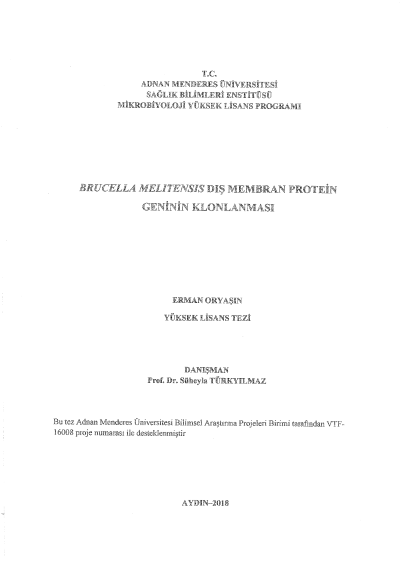 T.C.
ADNAN MENDERES ÜNİVERSİTESİ
SAĞLIK BİLİMLERİ ENSTİTÜSÜ
MİKROBİYOLOJİ YÜKSEK LİSANS PROGRAMI

BRUCELLA MELITENSIS DIŞ MEMBRAN PROTEİN GENİNİN KLONLANMASI

ERMAN ORYAŞIN

YÜKSEK LİSANS TEZİ

DANIŞMAN
Prof. Dr. Süheyla TÜRKYILMAZ

Bu tez Adnan Menderes Üniversitesi Bilimsel Araştırma Projeleri Birimi tarafından VTF-16008 proje numarası ile desteklenmiştir

AYDIN–2018